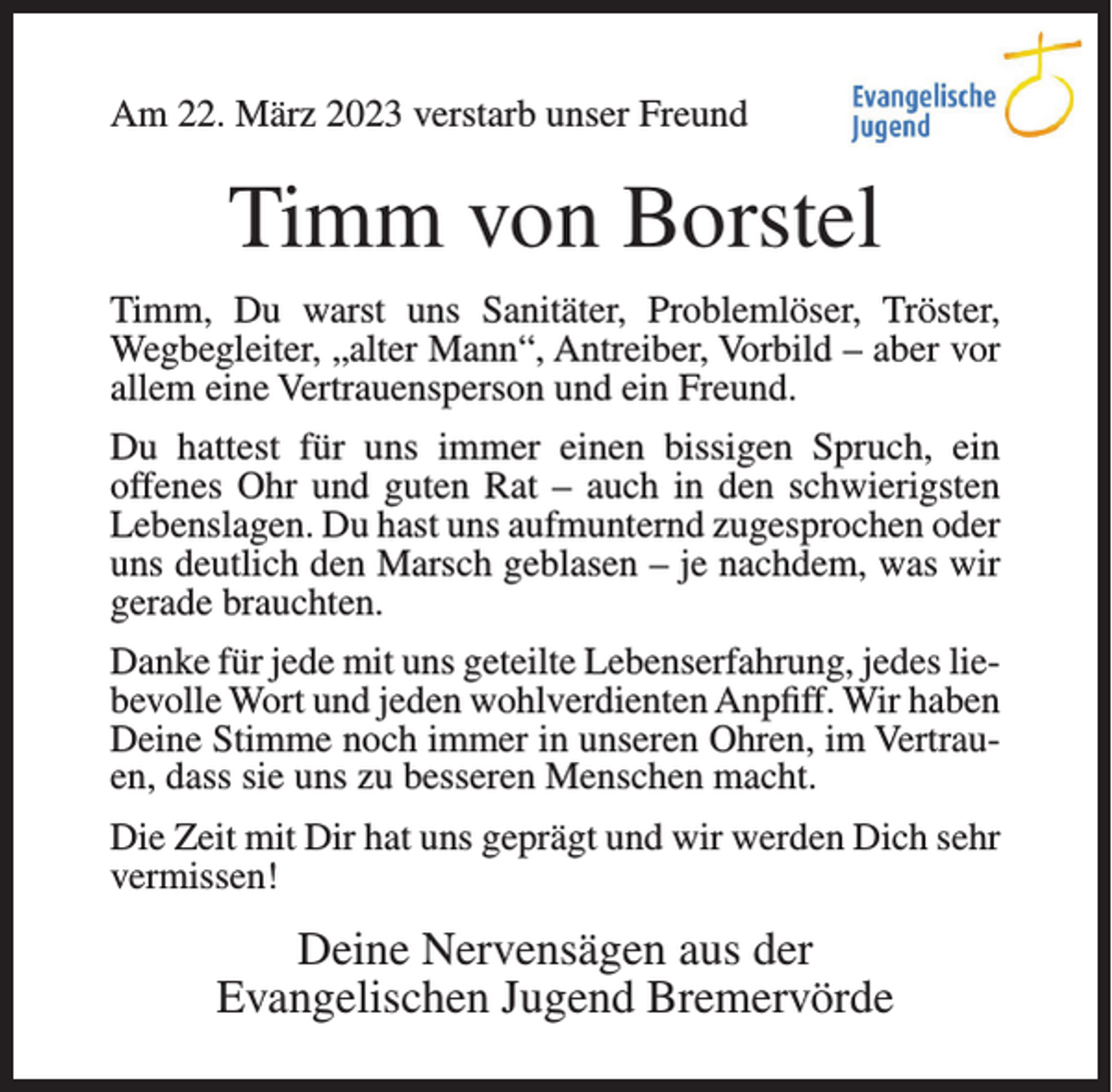 Am 22. März 2023 verstarb unser Freund

Evangelische Jugend

Timm von Borstel

Timm, Du warst uns Sanitäter, Problemlöser, Tröster, Wegbegleiter, „alter Mann“, Antreiber, Vorbild – aber vor allem eine Vertrauensperson und ein Freund.

Du hattest für uns immer einen bissigen Spruch, ein offenes Ohr und guten Rat – auch in den schwierigsten Lebenslagen. Du hast uns aufmunternd zugesprochen oder uns deutlich den Marsch geblasen – je nachdem, was wir gerade brauchten.

Danke für jede mit uns geteilte Lebenserfahrung, jedes liebevolle Wort und jeden wohlverdienten Anpfiff. Wir haben Deine Stimme noch immer in unseren Ohren, im Vertrauen, dass sie uns zu besseren Menschen macht.

Die Zeit mit Dir hat uns geprägt und wir werden Dich sehr vermissen!

Deine Nervensägen aus der
Evangelischen Jugend Bremervörde